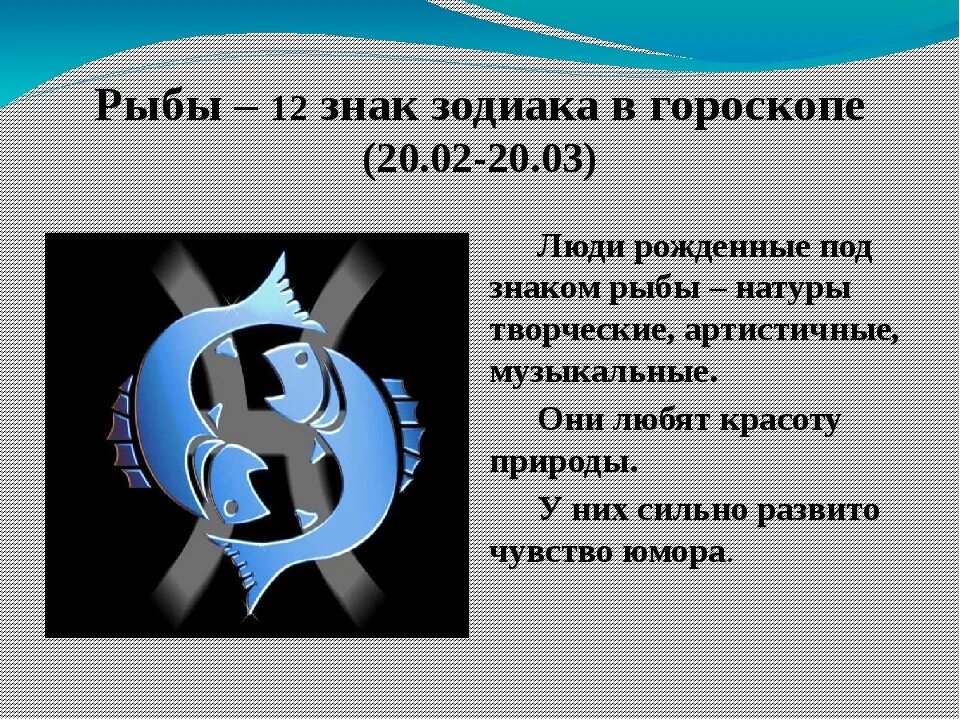 Рыбы – 12 знак зодиака в гороскопе (20.02-20.03)

Люди рожденные под знаком рыбы – натуры творческие, артистичные, музыкальные.

Они любят красоту природы.

У них сильно развито чувство юмора.